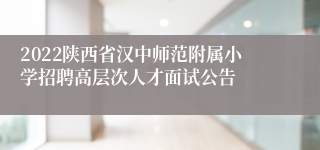 2022陕西省汉中师范附属小学招聘高层次人才面试公告